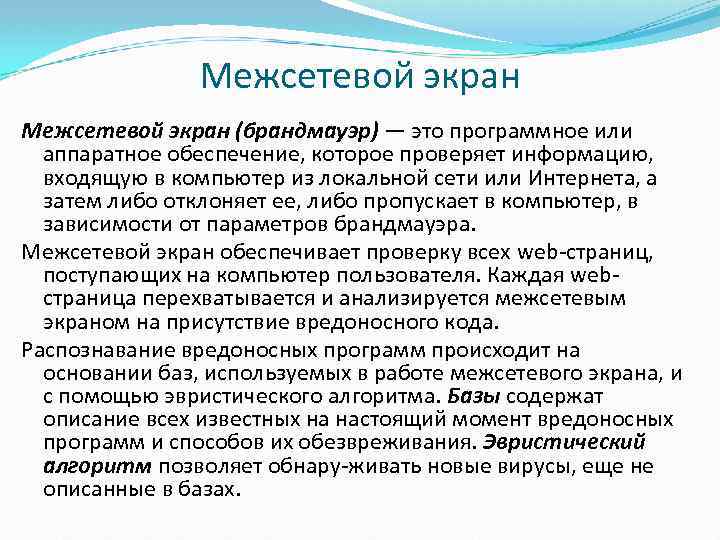 Межсетевой экран

Межсетевой экран (брандмауэр) — это программное или аппаратное обеспечение, которое проверяет информацию, входящую в компьютер из локальной сети или Интернета, а затем либо отклоняет ее, либо пропускает в компьютер, в зависимости от параметров брандмауэра.

Межсетевой экран обеспечивает проверку всех web-страниц, поступающих на компьютер пользователя. Каждая web-страница перехватывается и анализируется межсетевым экраном на присутствие вредоносного кода.

Распознавание вредоносных программ происходит на основании баз, используемых в работе межсетевого экрана, и с помощью эвристического алгоритма. Базы содержат описание всех известных на настоящий момент вредоносных программ и способов их обезвреживания. Эвристический алгоритм позволяет обнару-живать новые вирусы, еще не описанные в базах.